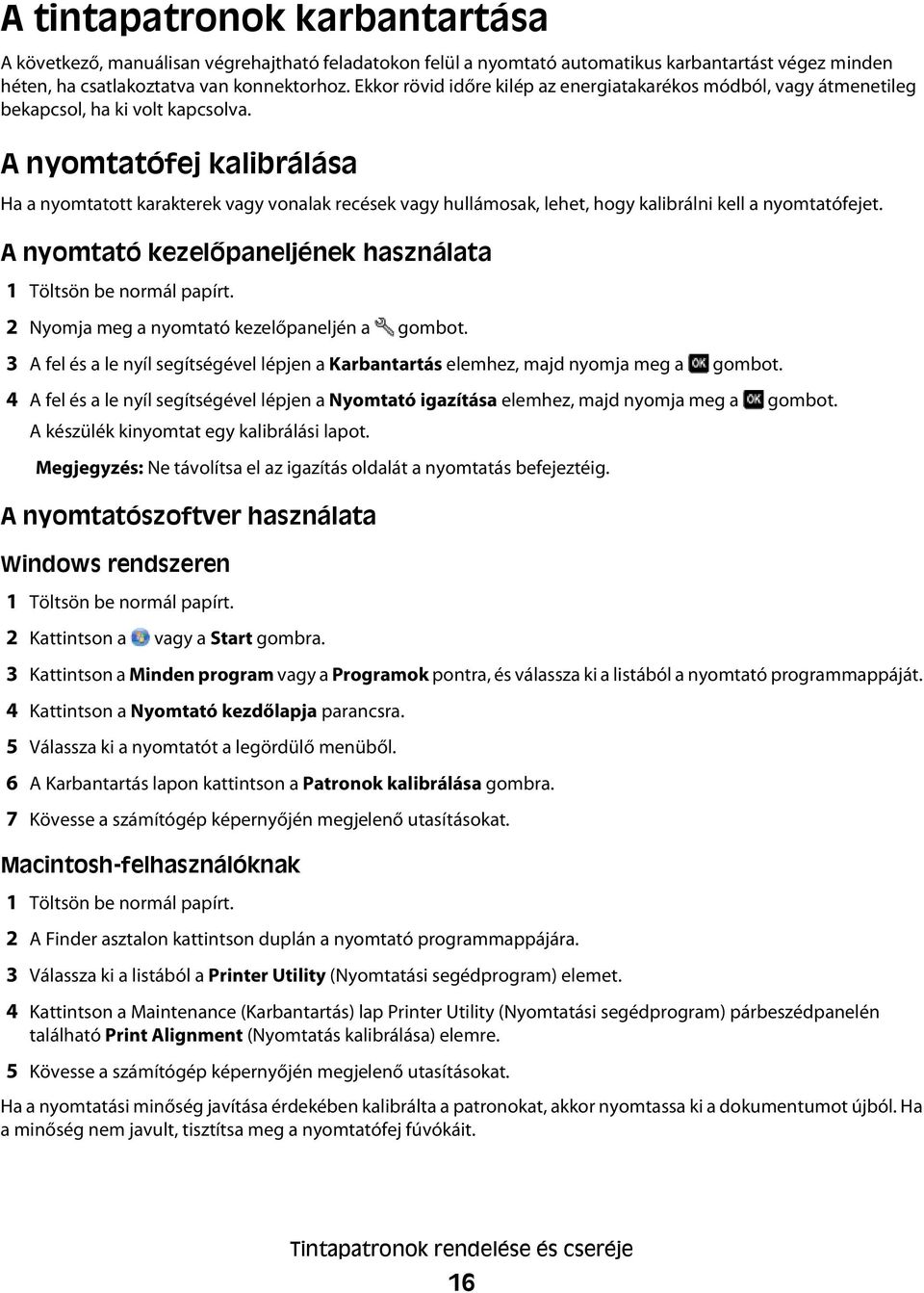 A tintapatronok karbantartása

A következő, manuálisan végrehajtható feladatokon felül a nyomtató automatikus karbantartást végez minden héten, ha csatlakoztatva van konnektorhoz. Ekkor rövid időre kilép az energiatakarékos módból, vagy átmenetileg bekapcsol, ha ki volt kapcsolva.

A nyomtatófej kalibrálása

Ha a nyomtatott karakterek vagy vonalak recések vagy hullámosak, lehet, hogy kalibrálni kell a nyomtatófejet.

A nyomtató kezelőpaneljének használata

1 Töltsön be normál papírt.

2 Nyomja meg a nyomtató kezelőpaneljén a gombot.

3 A fel és a le nyíl segítségével lépjen a Karbantartás elemhez, majd nyomja meg a OK gombot.

4 A fel és a le nyíl segítségével lépjen a Nyomtató igazítása elemhez, majd nyomja meg a OK gombot.

A készülék kinyomtat egy kalibrálási lapot.

Megjegyzés: Ne távolítsa el az igazítás oldalát a nyomtatás befejeztéig.

A nyomtatószoftver használata

Windows rendszeren

1 Töltsön be normál papírt.

2 Kattintson a vagy a Start gombra.

3 Kattintson a Minden program vagy a Programok pontra, és válassza ki a listából a nyomtató programmappáját.

4 Kattintson a Nyomtató kezdőlapja parancsra.

5 Válassza ki a nyomtatót a legördülő menüből.

6 A Karbantartás lapon kattintson a Patronok kalibrálása gombra.

7 Kövesse a számítógép képernyőjén megjelenő utasításokat.

Macintosh-felhasználóknak

1 Töltsön be normál papírt.

2 A Finder asztalon kattintson duplán a nyomtató programmappájára.

3 Válassza ki a listából a Printer Utility (Nyomtatási segédprogram) elemet.

4 Kattintson a Maintenance (Karbantartás) lap Printer Utility (Nyomtatási segédprogram) párbeszédpanelén található Print Alignment (Nyomtatás kalibrálása) elemre.

5 Kövesse a számítógép képernyőjén megjelenő utasításokat.

Ha a nyomtatási minőség javítása érdekében kalibrálta a patronokat, akkor nyomtassa ki a dokumentumot újból. Ha a minőség nem javult, tisztítsa meg a nyomtatófej fúvókáit.

Tintapatronok rendelése és cseréje

16